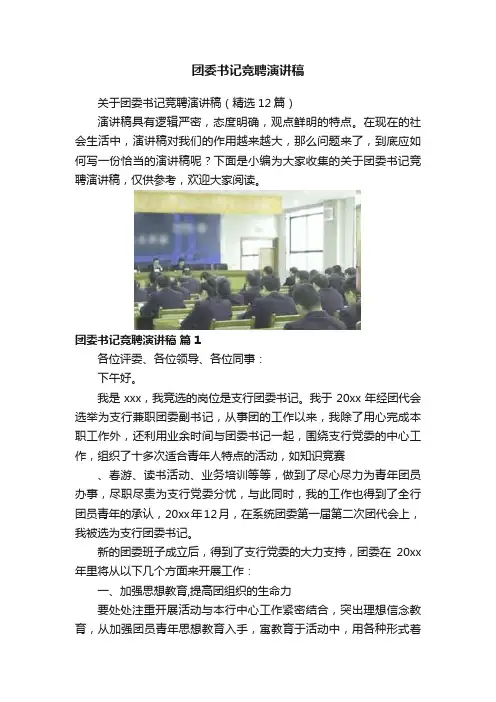 团委书记竞聘演讲稿

关于团委书记竞聘演讲稿（精选12篇）

演讲稿具有逻辑严密，态度明确，观点鲜明的特点。在现在的社会生活中，演讲稿对我们的作用越来越大，那么问题来了，到底应如何写一份恰当的演讲稿呢？下面是小编为大家收集的关于团委书记竞聘演讲稿，仅供参考，欢迎大家阅读。

团委书记竞聘演讲稿 篇1

各位评委、各位领导、各位同事：

下午好。

我是xxx，我竞选的岗位是支行团委书记。我于20xx年经团代会选举为支行兼职团委副书记，从事团的工作以来，我除了用心完成本职工作外，还利用业余时间与团委书记一起，围绕支行党委的中心工作，组织了十多次适合青年人特点的活动，如知识竞赛

、春游、读书活动、业务培训等等，做到了尽心尽力为青年团员办事，尽职尽责为支行党委分忧，与此同时，我的工作也得到了全行团员青年的承认，20xx年12月，在系统团委第一届第二次团代会上，我被选为支行团委书记。

新的团委班子成立后，得到了支行党委的大力支持，团委在20xx年里将从以下几个方面来开展工作：

一、加强思想教育,提高团组织的生命力

要处处注重开展活动与本行中心工作紧密结合，突出理想信念教育，从加强团员青年思想教育入手，寓教育于活动中，用各种形式着